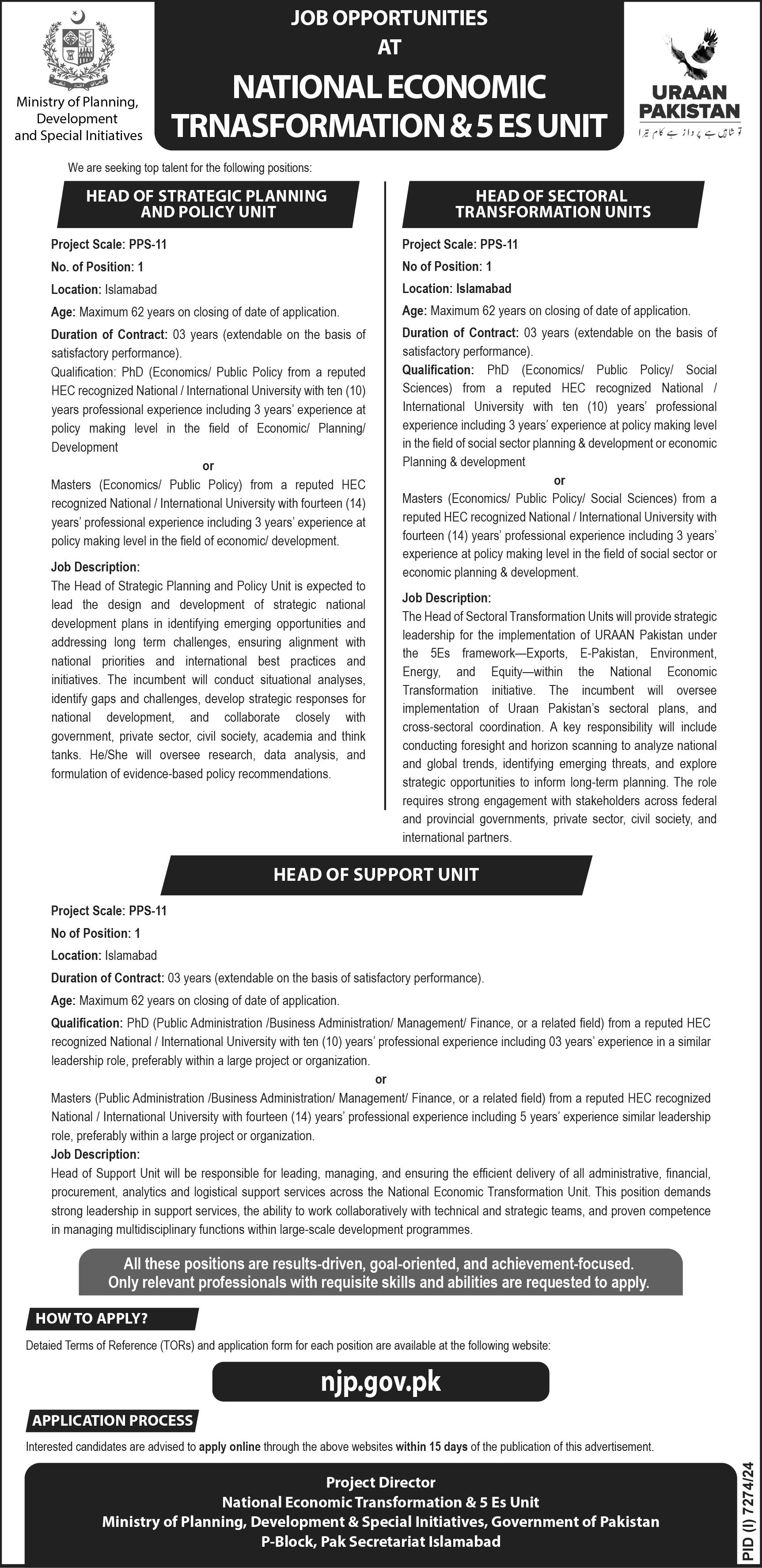 Ministry of Planning, Development and Special Initiatives

JOB OPPORTUNITIES AT
NATIONAL ECONOMIC TRNASFORMATION & 5 ES UNIT

URAAN PAKISTAN
تو شاہیں ہے پرواز ہے کام تیرا

We are seeking top talent for the following positions:

HEAD OF STRATEGIC PLANNING AND POLICY UNIT

Project Scale: PPS-11

No. of Position: 1

Location: Islamabad

Age: Maximum 62 years on closing of date of application.

Duration of Contract: 03 years (extendable on the basis of satisfactory performance).

Qualification: PhD (Economics/ Public Policy from a reputed HEC recognized National / International University with ten (10) years professional experience including 3 years' experience at policy making level in the field of Economic/ Planning/ Development

or

Masters (Economics/ Public Policy) from a reputed HEC recognized National / International University with fourteen (14) years' professional experience including 3 years' experience at policy making level in the field of economic/ development.

Job Description:
The Head of Strategic Planning and Policy Unit is expected to lead the design and development of strategic national development plans in identifying emerging opportunities and addressing long term challenges, ensuring alignment with national priorities and international best practices and initiatives. The incumbent will conduct situational analyses, identify gaps and challenges, develop strategic responses for national development, and collaborate closely with government, private sector, civil society, academia and think tanks. He/She will oversee research, data analysis, and formulation of evidence-based policy recommendations.

HEAD OF SECTORAL TRANSFORMATION UNITS

Project Scale: PPS-11

No of Position: 1

Location: Islamabad

Age: Maximum 62 years on closing of date of application.

Duration of Contract: 03 years (extendable on the basis of satisfactory performance).

Qualification: PhD (Economics/ Public Policy/ Social Sciences) from a reputed HEC recognized National / International University with ten (10) years' professional experience including 3 years' experience at policy making level in the field of social sector planning & development or economic Planning & development

or

Masters (Economics/ Public Policy/ Social Sciences) from a reputed HEC recognized National / International University with fourteen (14) years' professional experience including 3 years' experience at policy making level in the field of social sector or economic planning & development.

Job Description:
The Head of Sectoral Transformation Units will provide strategic leadership for the implementation of URAAN Pakistan under the 5Es framework—Exports, E-Pakistan, Environment, Energy, and Equity—within the National Economic Transformation initiative. The incumbent will oversee implementation of Uraan Pakistan's sectoral plans, and cross-sectoral coordination. A key responsibility will include conducting foresight and horizon scanning to analyze national and global trends, identifying emerging threats, and explore strategic opportunities to inform long-term planning. The role requires strong engagement with stakeholders across federal and provincial governments, private sector, civil society, and international partners.

HEAD OF SUPPORT UNIT

Project Scale: PPS-11

No of Position: 1

Location: Islamabad

Duration of Contract: 03 years (extendable on the basis of satisfactory performance).

Age: Maximum 62 years on closing of date of application.

Qualification: PhD (Public Administration /Business Administration/ Management/ Finance, or a related field) from a reputed HEC recognized National / International University with ten (10) years' professional experience including 03 years' experience in a similar leadership role, preferably within a large project or organization.

or

Masters (Public Administration /Business Administration/ Management/ Finance, or a related field) from a reputed HEC recognized National / International University with fourteen (14) years' professional experience including 5 years' experience similar leadership role, preferably within a large project or organization.

Job Description:
Head of Support Unit will be responsible for leading, managing, and ensuring the efficient delivery of all administrative, financial, procurement, analytics and logistical support services across the National Economic Transformation Unit. This position demands strong leadership in support services, the ability to work collaboratively with technical and strategic teams, and proven competence in managing multidisciplinary functions within large-scale development programmes.

All these positions are results-driven, goal-oriented, and achievement-focused. Only relevant professionals with requisite skills and abilities are requested to apply.

HOW TO APPLY?

Detaied Terms of Reference (TORs) and application form for each position are available at the following website:

njp.gov.pk

APPLICATION PROCESS

Interested candidates are advised to apply online through the above websites within 15 days of the publication of this advertisement.

Project Director
National Economic Transformation & 5 Es Unit
Ministry of Planning, Development & Special Initiatives, Government of Pakistan
P-Block, Pak Secretariat Islamabad

PID (I) 7274/24